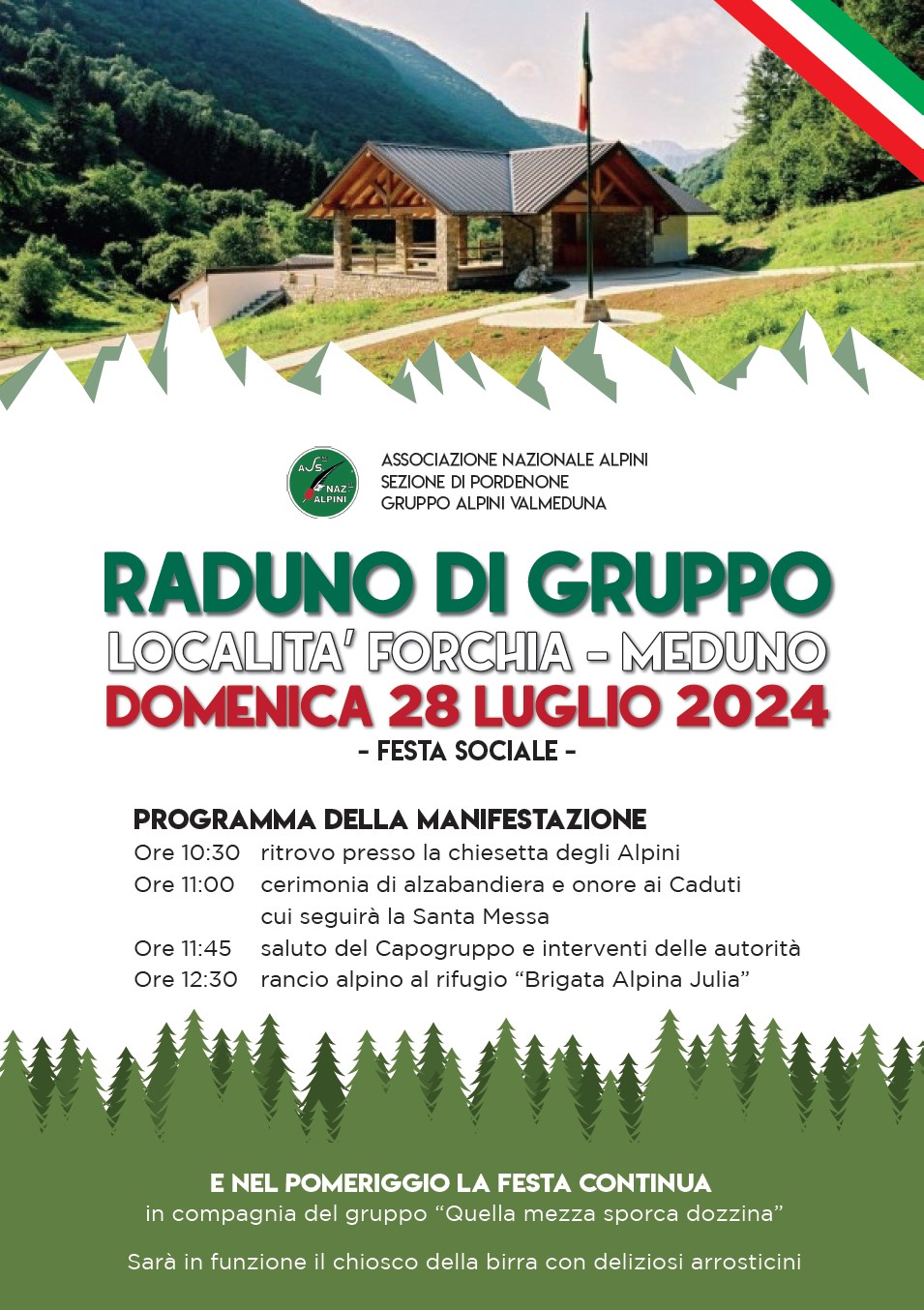 ASSOCIAZIONE NAZIONALE ALPINI
SEZIONE DI PORDENONE
GRUPPO ALPINI VALMEDUNA

RADUNO DI GRUPPO
LOCALITA' FORCHIA - MEDUNO
DOMENICA 28 LUGLIO 2024
- FESTA SOCIALE -

PROGRAMMA DELLA MANIFESTAZIONE
Ore 10:30 ritrovo presso la chiesetta degli Alpini
Ore 11:00 cerimonia di alzabandiera e onore ai Caduti cui seguirà la Santa Messa
Ore 11:45 saluto del Capogruppo e interventi delle autorità
Ore 12:30 rancio alpino al rifugio "Brigata Alpina Julia"

E NEL POMERIGGIO LA FESTA CONTINUA
in compagnia del gruppo "Quella mezza sporca dozzina"

Sarà in funzione il chiosco della birra con deliziosi arrosticini